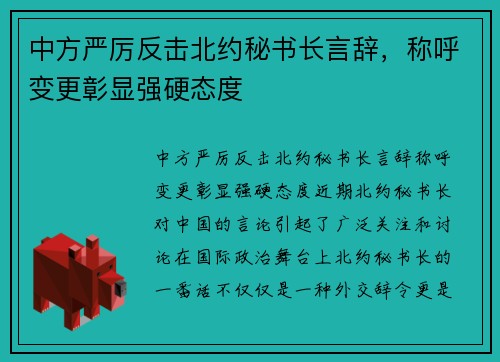 中方严厉反击北约秘书长言辞，称呼变更彰显强硬态度

中方严厉反击北约秘书长言辞称呼变更彰显强硬态度近期北约秘书长对中国的言论引起了广泛关注和讨论在国际政治舞台上北约秘书长的一番话不仅仅是一种外交辞令更是